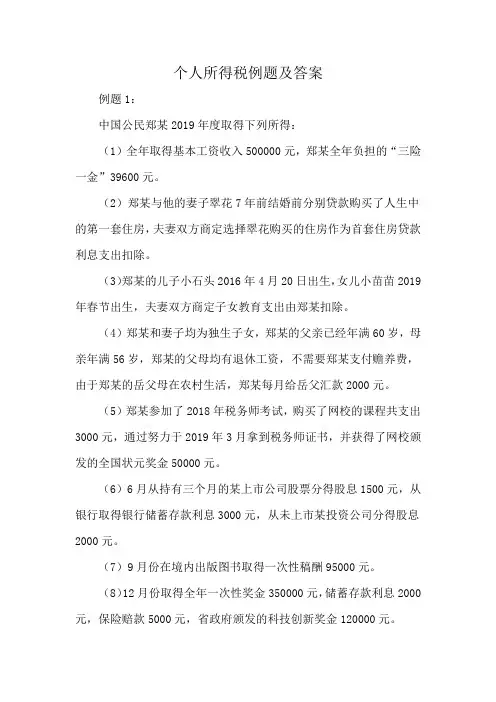 个人所得税例题及答案

例题 1：

中国公民郑某 2019 年度取得下列所得：

（1）全年取得基本工资收入 500000 元，郑某全年负担的“三险一金”39600 元。

（2）郑某与他的妻子翠花 7 年前结婚前分别贷款购买了人生中的第一套住房，夫妻双方商定选择翠花购买的住房作为首套住房贷款利息支出扣除。

（3）郑某的儿子小石头 2016 年 4 月 20 日出生，女儿小苗苗 2019 年春节出生，夫妻双方商定子女教育支出由郑某扣除。

（4）郑某和妻子均为独生子女，郑某的父亲已经年满 60 岁，母亲年满 56 岁，郑某的父母均有退休工资，不需要郑某支付赡养费，由于郑某的岳父母在农村生活，郑某每月给岳父汇款 2000 元。

（5）郑某参加了 2018 年税务师考试，购买了网校的课程共支出 3000 元，通过努力于 2019 年 3 月拿到税务师证书，并获得了网校颁发的全国状元奖金 50000 元。

（6）6 月从持有三个月的某上市公司股票分得股息 1500 元，从银行取得银行储蓄存款利息 3000 元，从未上市某投资公司分得股息 2000 元。

（7）9 月份在境内出版图书取得一次性稿酬 95000 元。

（8）12 月份取得全年一次性奖金 350000 元，储蓄存款利息 2000 元，保险赔款 5000 元，省政府颁发的科技创新奖金 120000 元。